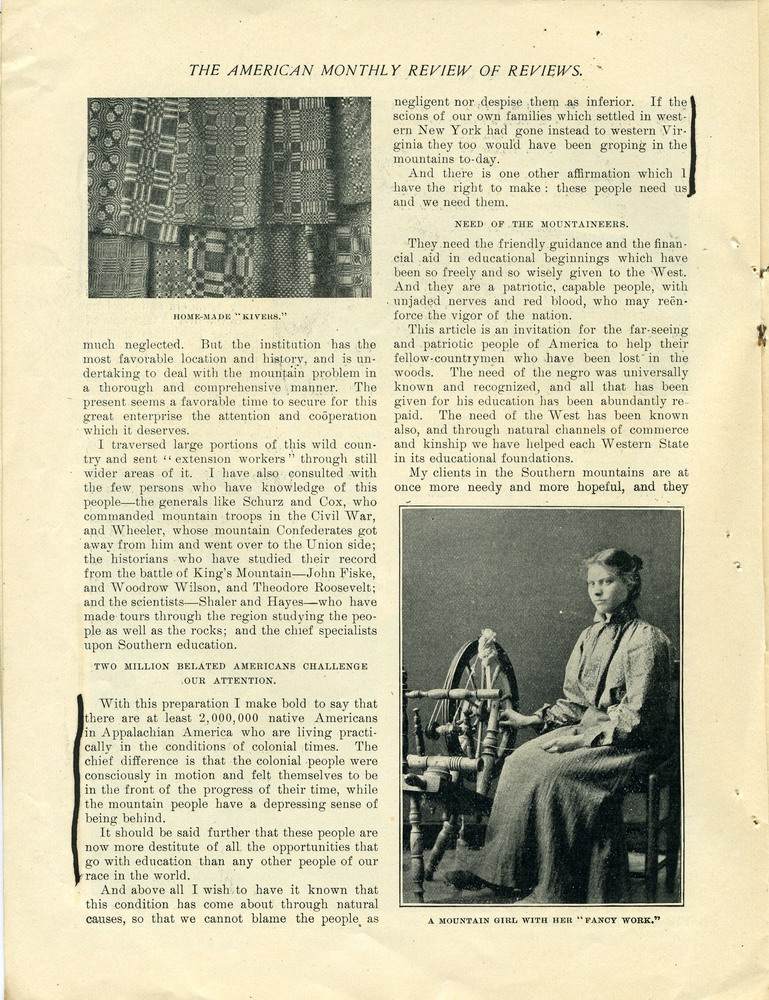 THE AMERICAN MONTHLY REVIEW OF REVIEWS.

HOME-MADE "KIVERS."

much neglected. But the institution has the most favorable location and history, and is undertaking to deal with the mountain problem in a thorough and comprehensive manner. The present seems a favorable time to secure for this great enterprise the attention and coöperation which it deserves.

I traversed large portions of this wild country and sent "extension workers" through still wider areas of it. I have also consulted with the few persons who have knowledge of this people—the generals like Schurz and Cox, who commanded mountain troops in the Civil War, and Wheeler, whose mountain Confederates got away from him and went over to the Union side; the historians who have studied their record from the battle of King's Mountain—John Fiske, and Woodrow Wilson, and Theodore Roosevelt; and the scientists—Shaler and Hayes—who have made tours through the region studying the people as well as the rocks; and the chief specialists upon Southern education.

TWO MILLION BELATED AMERICANS CHALLENGE OUR ATTENTION.

With this preparation I make bold to say that there are at least 2,000,000 native Americans in Appalachian America who are living practically in the conditions of colonial times. The chief difference is that the colonial people were consciously in motion and felt themselves to be in the front of the progress of their time, while the mountain people have a depressing sense of being behind.

It should be said further that these people are now more destitute of all the opportunities that go with education than any other people of our race in the world.

And above all I wish to have it known that this condition has come about through natural causes, so that we cannot blame the people as negligent nor despise them as inferior. If the scions of our own families which settled in western New York had gone instead to western Virginia they too would have been groping in the mountains to-day.

And there is one other affirmation which I have the right to make: these people need us and we need them.

NEED OF THE MOUNTAINEERS.

They need the friendly guidance and the financial aid in educational beginnings which have been so freely and so wisely given to the West. And they are a patriotic, capable people, with unjaded nerves and red blood, who may reënforce the vigor of the nation.

This article is an invitation for the far-seeing and patriotic people of America to help their fellow-countrymen who have been lost in the woods. The need of the negro was universally known and recognized, and all that has been given for his education has been abundantly repaid. The need of the West has been known also, and through natural channels of commerce and kinship we have helped each Western State in its educational foundations.

My clients in the Southern mountains are at once more needy and more hopeful, and they

A MOUNTAIN GIRL WITH HER "FANCY WORK."